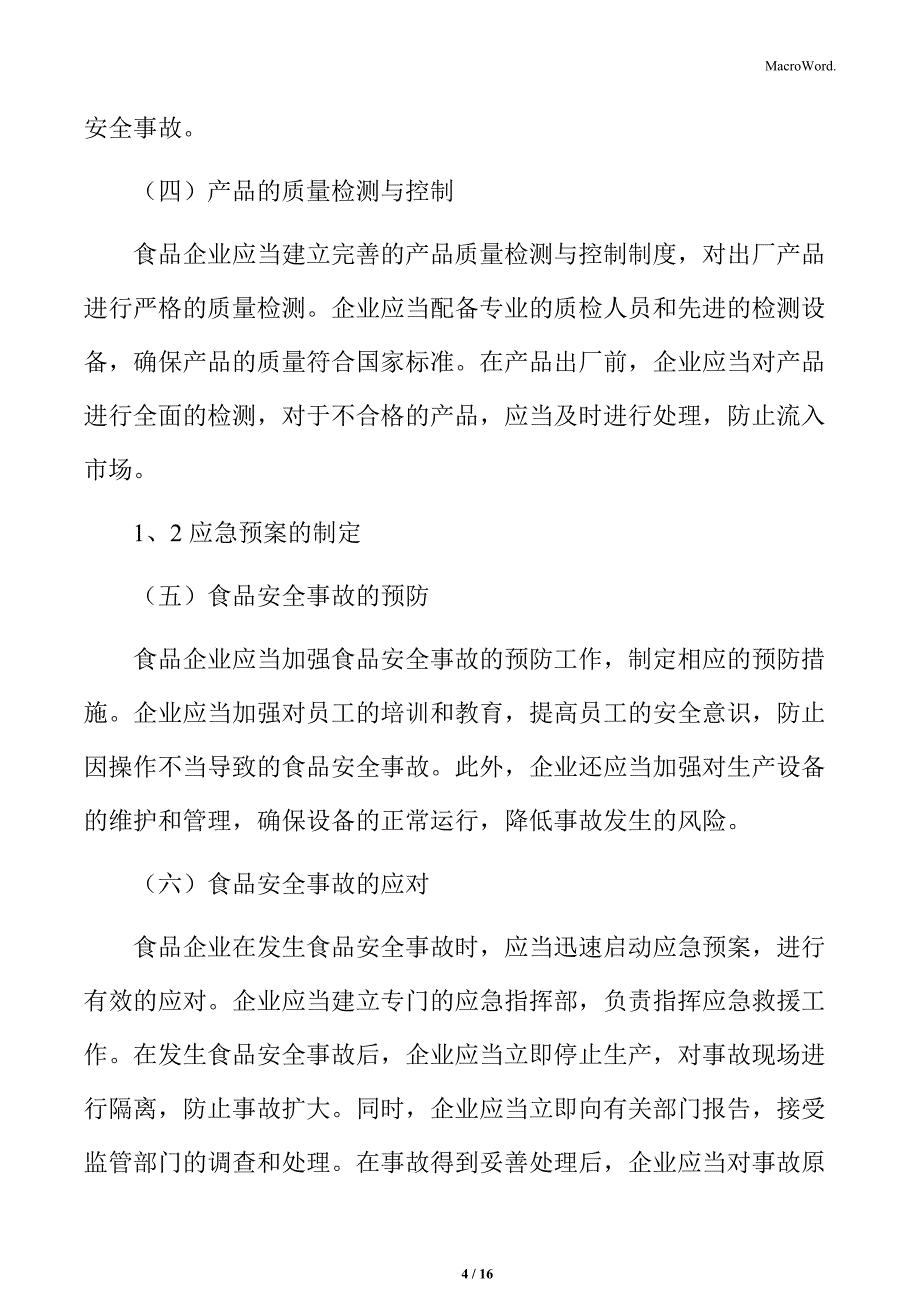 MacroWord.

安全事故。

（四）产品的质量检测与控制

食品企业应当建立完善的产品质量检测与控制制度，对出厂产品进行严格的质量检测。企业应当配备专业的质检人员和先进的检测设备，确保产品的质量符合国家标准。在产品出厂前，企业应当对产品进行全面的检测，对于不合格的产品，应当及时进行处理，防止流入市场。

1、2 应急预案的制定

（五）食品安全事故的预防

食品企业应当加强食品安全事故的预防工作，制定相应的预防措施。企业应当加强对员工的培训和教育，提高员工的安全意识，防止因操作不当导致的食品安全事故。此外，企业还应当加强对生产设备的维护和管理，确保设备的正常运行，降低事故发生的风险。

（六）食品安全事故的应对

食品企业在发生食品安全事故时，应当迅速启动应急预案，进行有效的应对。企业应当建立专门的应急指挥部，负责指挥应急救援工作。在发生食品安全事故后，企业应当立即停止生产，对事故现场进行隔离，防止事故扩大。同时，企业应当立即向有关部门报告，接受监管部门的调查和处理。在事故得到妥善处理后，企业应当对事故原

4 / 16